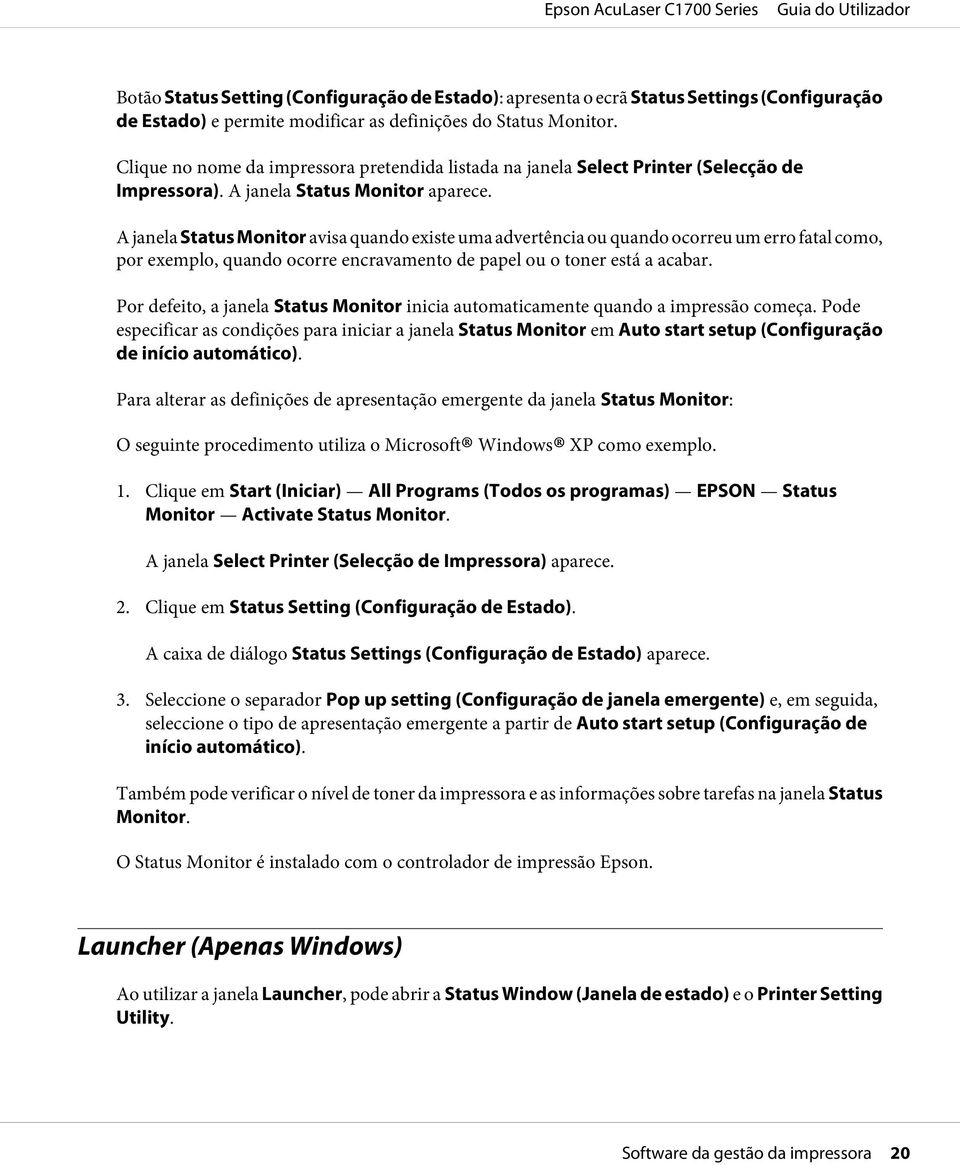 Epson AcuLaser C1700 Series Guia do Utilizador

Botão Status Setting (Configuração de Estado): apresenta o ecrã Status Settings (Configuração de Estado) e permite modificar as definições do Status Monitor.

Clique no nome da impressora pretendida listada na janela Select Printer (Selecção de Impressora). A janela Status Monitor aparece.

A janela Status Monitor avisa quando existe uma advertência ou quando ocorreu um erro fatal como, por exemplo, quando ocorre encravamento de papel ou o toner está a acabar.

Por defeito, a janela Status Monitor inicia automaticamente quando a impressão começa. Pode especificar as condições para iniciar a janela Status Monitor em Auto start setup (Configuração de início automático).

Para alterar as definições de apresentação emergente da janela Status Monitor:

O seguinte procedimento utiliza o Microsoft® Windows® XP como exemplo.

1. Clique em Start (Iniciar) — All Programs (Todos os programas) — EPSON — Status Monitor — Activate Status Monitor.

A janela Select Printer (Selecção de Impressora) aparece.

2. Clique em Status Setting (Configuração de Estado).

A caixa de diálogo Status Settings (Configuração de Estado) aparece.

3. Seleccione o separador Pop up setting (Configuração de janela emergente) e, em seguida, seleccione o tipo de apresentação emergente a partir de Auto start setup (Configuração de início automático).

Também pode verificar o nível de toner da impressora e as informações sobre tarefas na janela Status Monitor.

O Status Monitor é instalado com o controlador de impressão Epson.

Launcher (Apenas Windows)

Ao utilizar a janela Launcher, pode abrir a Status Window (Janela de estado) e o Printer Setting Utility.

Software da gestão da impressora 20